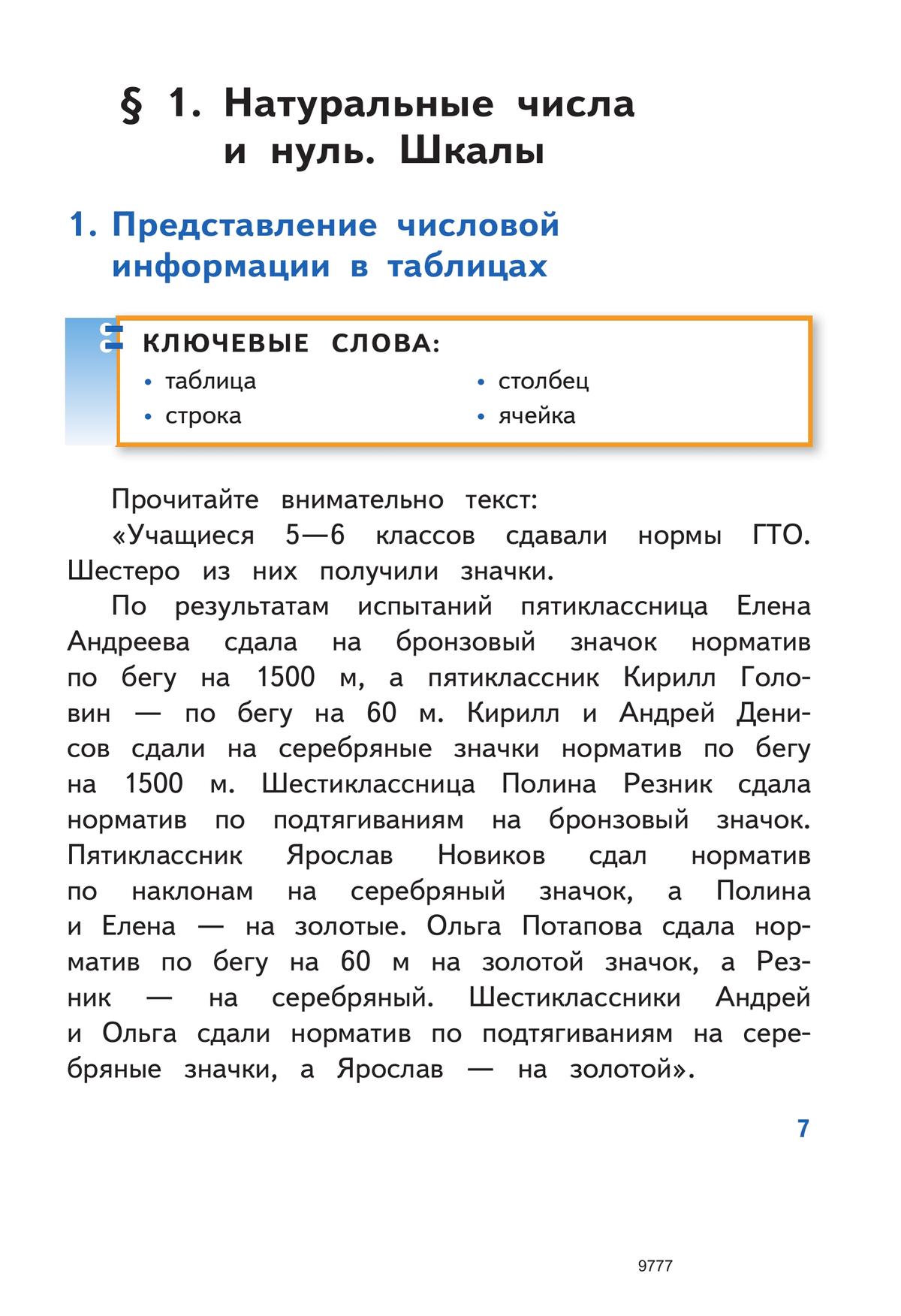 § 1. Натуральные числа и нуль. Шкалы

1. Представление числовой информации в таблицах

КЛЮЧЕВЫЕ СЛОВА:
• таблица
• строка
• столбец
• ячейка

Прочитайте внимательно текст:

«Учащиеся 5—6 классов сдавали нормы ГТО. Шестеро из них получили значки.

По результатам испытаний пятиклассница Елена Андреева сдала на бронзовый значок норматив по бегу на 1500 м, а пятиклассник Кирилл Головин — по бегу на 60 м. Кирилл и Андрей Денисов сдали на серебряные значки норматив по бегу на 1500 м. Шестиклассница Полина Резник сдала норматив по подтягиваниям на бронзовый значок. Пятиклассник Ярослав Новиков сдал норматив по наклонам на серебряный значок, а Полина и Елена — на золотые. Ольга Потапова сдала норматив по бегу на 60 м на золотой значок, а Резник — на серебряный. Шестиклассники Андрей и Ольга сдали норматив по подтягиваниям на серебряные значки, а Ярослав — на золотой».

7

9777